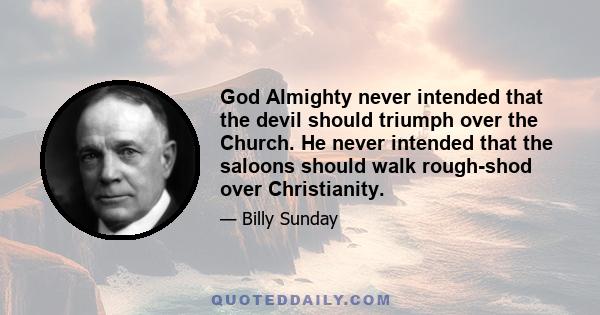 God Almighty never intended that the devil should triumph over the Church. He never intended that the saloons should walk rough-shod over Christianity.

— Billy Sunday

QUOTEDDAILY.COM